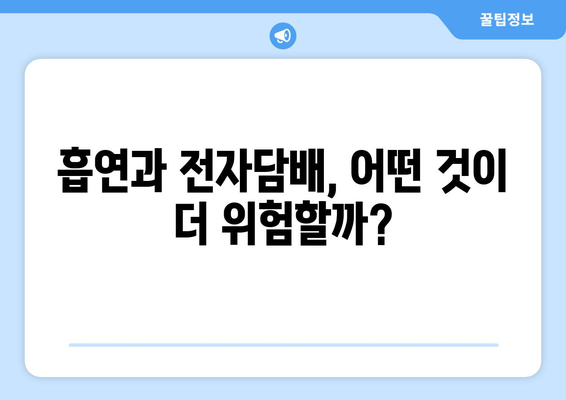 꿀팁정보

흡연과 전자담배, 어떤 것이 더 위험할까?